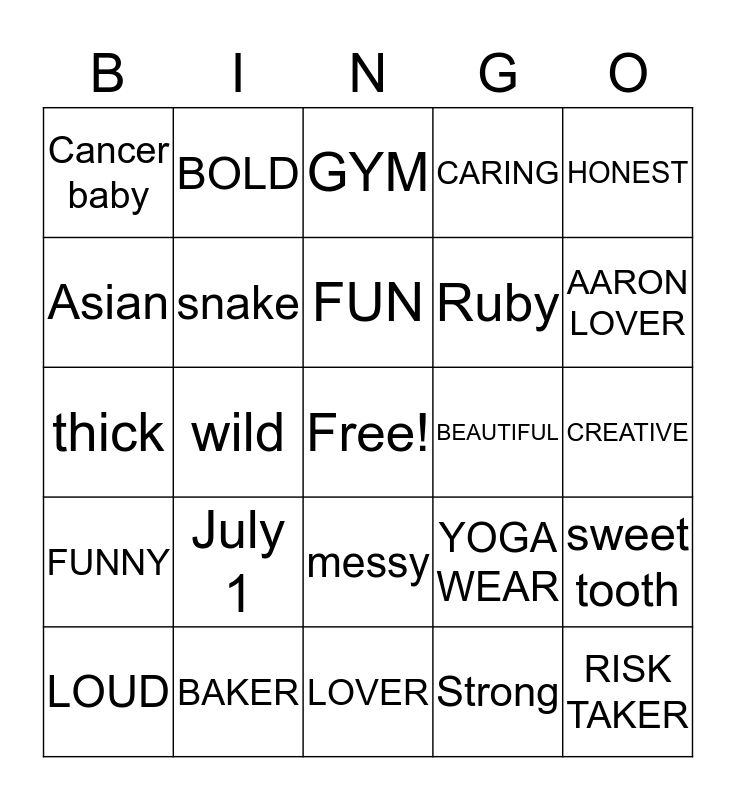 | B | I | N | G | O |
|---|---|---|---|---|
| Cancer baby | BOLD | GYM | CARING | HONEST |
| Asian | snake | FUN | Ruby | AARON LOVER |
| thick | wild | Free! | BEAUTIFUL | CREATIVE |
| FUNNY | July 1 | messy | YOGA WEAR | sweet tooth |
| LOUD | BAKER | LOVER | Strong | RISK TAKER |